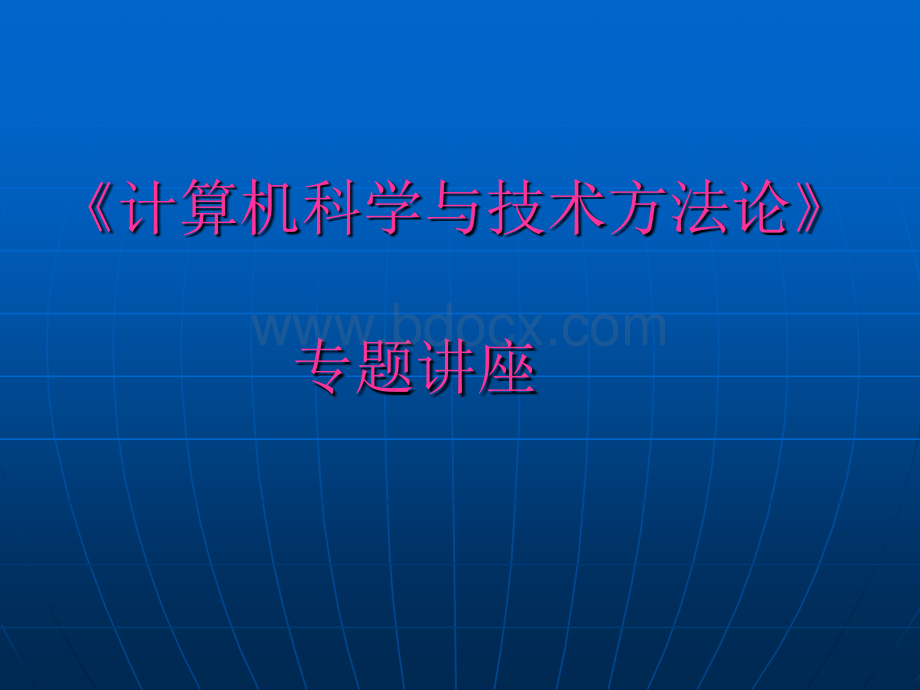 《计算机科学与技术方法论》

www.bdocx.com

专题讲座